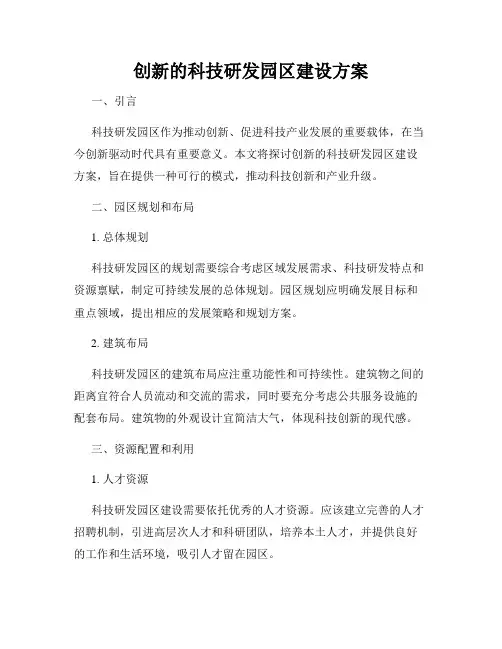 创新的科技研发园区建设方案

一、引言

科技研发园区作为推动创新、促进科技产业发展的重要载体，在当今创新驱动时代具有重要意义。本文将探讨创新的科技研发园区建设方案，旨在提供一种可行的模式，推动科技创新和产业升级。

二、园区规划和布局

1. 总体规划

科技研发园区的规划需要综合考虑区域发展需求、科技研发特点和资源禀赋，制定可持续发展的总体规划。园区规划应明确发展目标和重点领域，提出相应的发展策略和规划方案。

2. 建筑布局

科技研发园区的建筑布局应注重功能性和可持续性。建筑物之间的距离宜符合人员流动和交流的需求，同时要充分考虑公共服务设施的配套布局。建筑物的外观设计宜简洁大气，体现科技创新的现代感。

三、资源配置和利用

1. 人才资源

科技研发园区建设需要依托优秀的人才资源。应该建立完善的人才招聘机制，引进高层次人才和科研团队，培养本土人才，并提供良好的工作和生活环境，吸引人才留在园区。